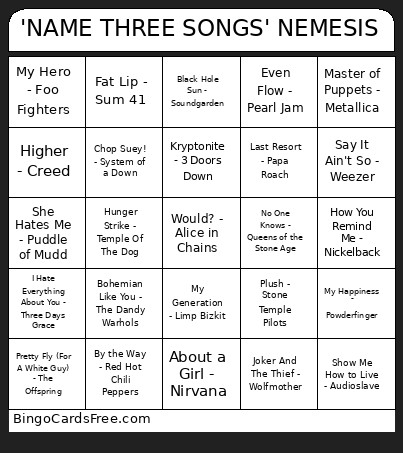 'NAME THREE SONGS' NEMESIS

| | | | | |
|---|---|---|---|---|
| My Hero - Foo Fighters | Fat Lip - Sum 41 | Black Hole Sun - Soundgarden | Even Flow - Pearl Jam | Master of Puppets - Metallica |
| Higher - Creed | Chop Suey! - System of a Down | Kryptonite - 3 Doors Down | Last Resort - Papa Roach | Say It Ain't So - Weezer |
| She Hates Me - Puddle of Mudd | Hunger Strike - Temple Of The Dog | Would? - Alice in Chains | No One Knows - Queens of the Stone Age | How You Remind Me - Nickelback |
| I Hate Everything About You - Three Days Grace | Bohemian Like You - The Dandy Warhols | My Generation - Limp Bizkit | Plush - Stone Temple Pilots | My Happiness - Powderfinger |
| Pretty Fly (For A White Guy) - The Offspring | By the Way - Red Hot Chili Peppers | About a Girl - Nirvana | Joker And The Thief - Wolfmother | Show Me How to Live - Audioslave |

BingoCardsFree.com